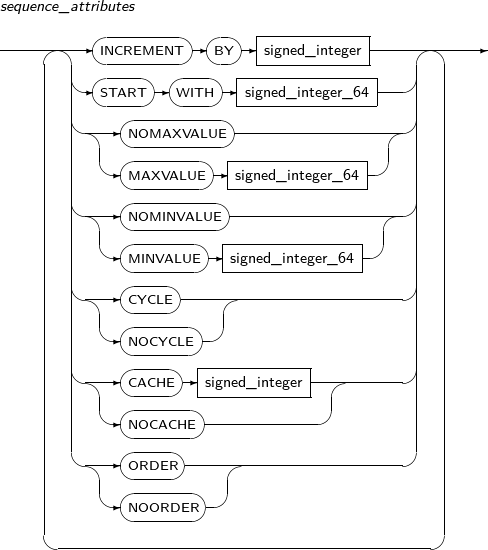 sequence_attributes

INCREMENT BY signed_integer
START WITH signed_integer_64
NOMAXVALUE
MAXVALUE signed_integer_64
NOMINVALUE
MINVALUE signed_integer_64
CYCLE
NOCYCLE
CACHE signed_integer
NOCACHE
ORDER
NOORDER